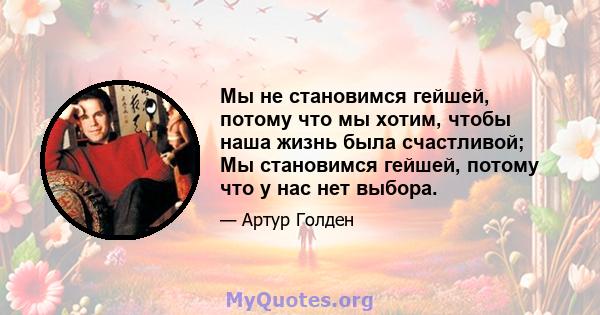 Мы не становимся гейшей, потому что мы хотим, чтобы наша жизнь была счастливой; Мы становимся гейшей, потому что у нас нет выбора.

— Артур Голден

MyQuotes.org